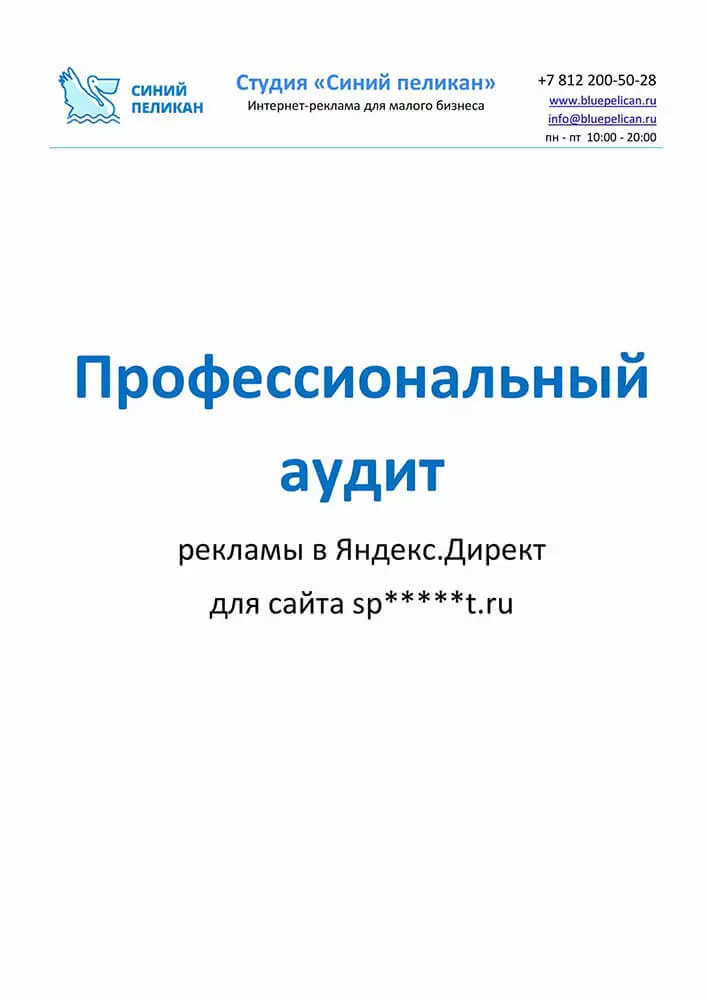 СИНИЙ
ПЕЛИКАН

Студия «Синий пеликан»
Интернет-реклама для малого бизнеса

+7 812 200-50-28
www.bluepelican.ru
info@bluepelican.ru
пн - пт 10:00 - 20:00

Профессиональный аудит

рекламы в Яндекс.Директ

для сайта sp*****t.ru